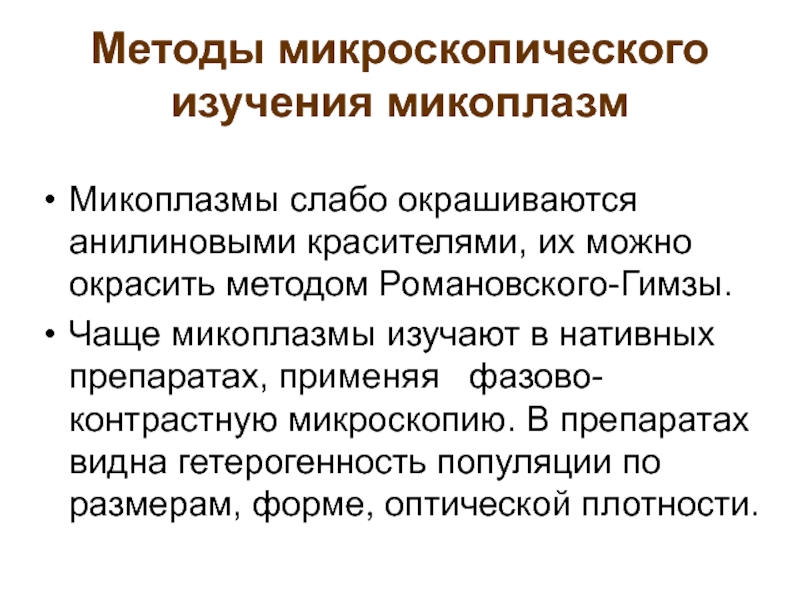 Методы микроскопического изучения микоплазм

• Микоплазмы слабо окрашиваются анилиновыми красителями, их можно окрасить методом Романовского-Гимзы.

• Чаще микоплазмы изучают в нативных препаратах, применяя фазово-контрастную микроскопию. В препаратах видна гетерогенность популяции по размерам, форме, оптической плотности.